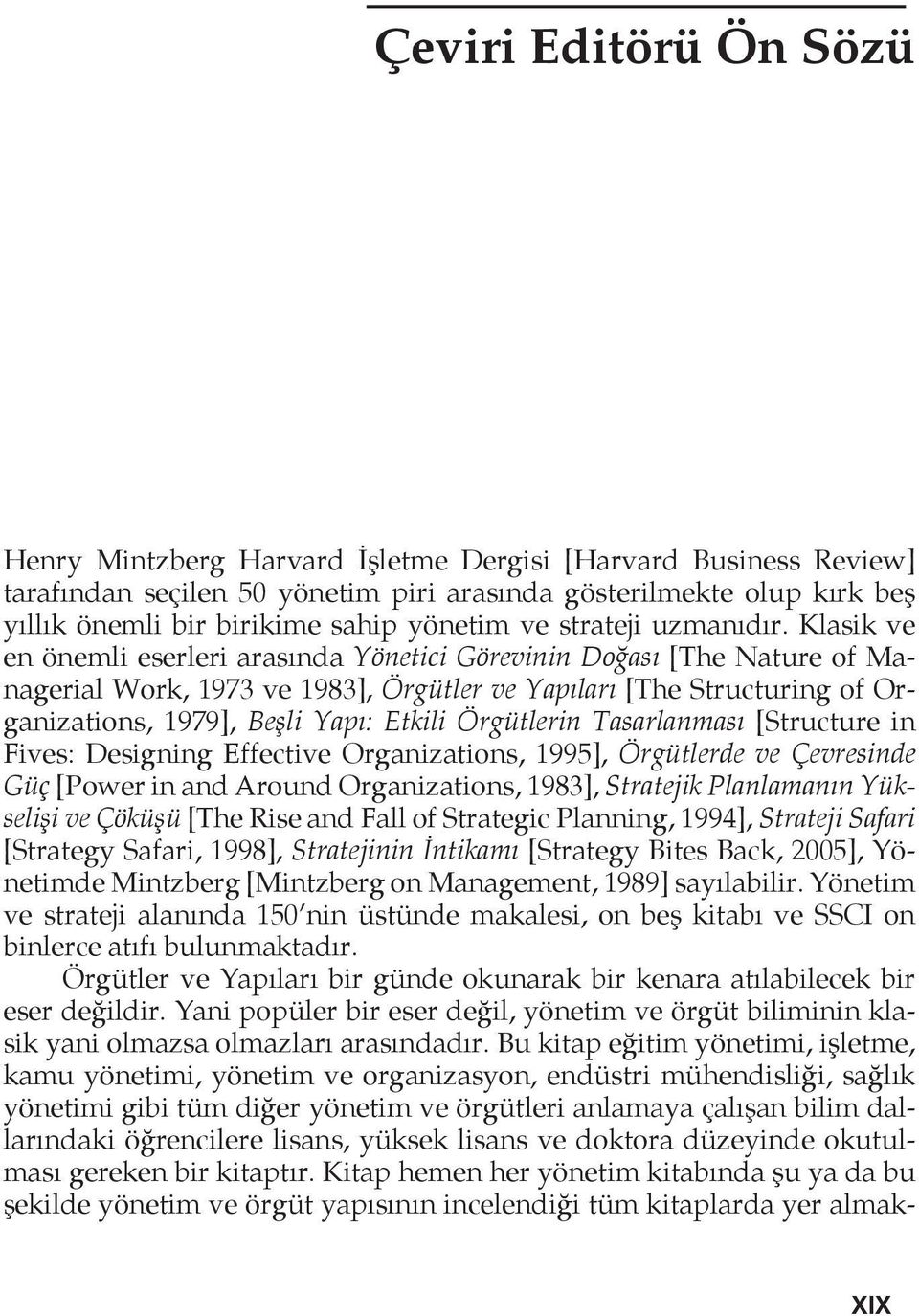 Çeviri Editörü Ön Sözü

Henry Mintzberg Harvard İşletme Dergisi [Harvard Business Review] tarafından seçilen 50 yönetim piri arasında gösterilmekte olup kırk beş yıllık önemli bir birikime sahip yönetim ve strateji uzmanıdır. Klasik ve en önemli eserleri arasında Yönetici Görevinin Doğası [The Nature of Managerial Work, 1973 ve 1983], Örgütler ve Yapıları [The Structuring of Organizations, 1979], Beşli Yapı: Etkili Örgütlerin Tasarlanması [Structure in Fives: Designing Effective Organizations, 1995], Örgütlerde ve Çevresinde Güç [Power in and Around Organizations, 1983], Stratejik Planlamanın Yükselişi ve Çöküşü [The Rise and Fall of Strategic Planning, 1994], Strateji Safari [Strategy Safari, 1998], Stratejinin İntikamı [Strategy Bites Back, 2005], Yönetimde Mintzberg [Mintzberg on Management, 1989] sayılabilir. Yönetim ve strateji alanında 150'nin üstünde makalesi, on beş kitabı ve SSCI on binlerce atıfı bulunmaktadır.

Örgütler ve Yapıları bir günde okunarak bir kenara atılabilecek bir eser değildir. Yani popüler bir eser değil, yönetim ve örgüt biliminin klasik yani olmazsa olmazları arasındadır. Bu kitap eğitim yönetimi, işletme, kamu yönetimi, yönetim ve organizasyon, endüstri mühendisliği, sağlık yönetimi gibi tüm diğer yönetim ve örgütleri anlamaya çalışan bilim dallarındaki öğrencilere lisans, yüksek lisans ve doktora düzeyinde okutulması gereken bir kitaptır. Kitap hemen her yönetim kitabında şu ya da bu şekilde yönetim ve örgüt yapısının incelendiği tüm kitaplarda yer almak-

XIX